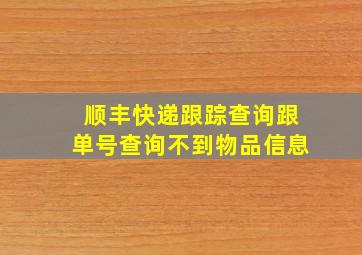 顺丰快递跟踪查询跟单号查询不到物品信息